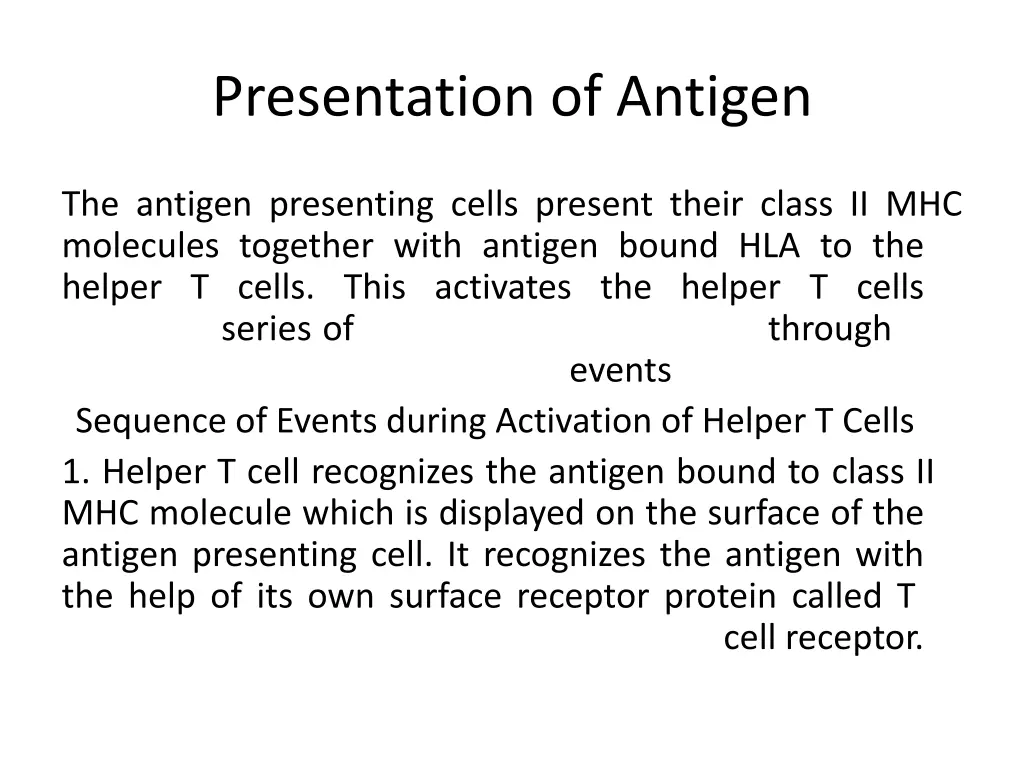 Presentation of Antigen

The antigen presenting cells present their class II MHC molecules together with antigen bound HLA to the helper T cells. This activates the helper T cells series of through events

Sequence of Events during Activation of Helper T Cells

1. Helper T cell recognizes the antigen bound to class II MHC molecule which is displayed on the surface of the antigen presenting cell. It recognizes the antigen with the help of its own surface receptor protein called T cell receptor.